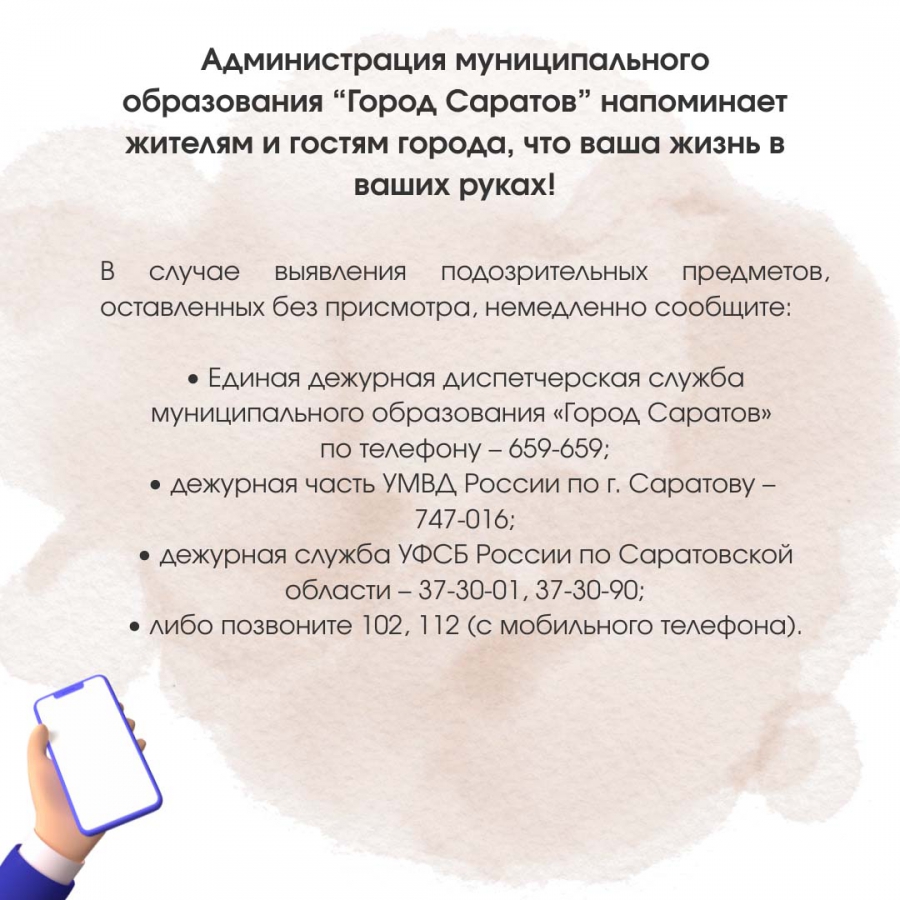 Администрация муниципального образования “Город Саратов” напоминает жителям и гостям города, что ваша жизнь в ваших руках!

В случае выявления подозрительных предметов, оставленных без присмотра, немедленно сообщите:

• Единая дежурная диспетчерская служба муниципального образования «Город Саратов» по телефону – 659-659;
• дежурная часть УМВД России по г. Саратову – 747-016;
• дежурная служба УФСБ России по Саратовской области – 37-30-01, 37-30-90;
• либо позвоните 102, 112 (с мобильного телефона).